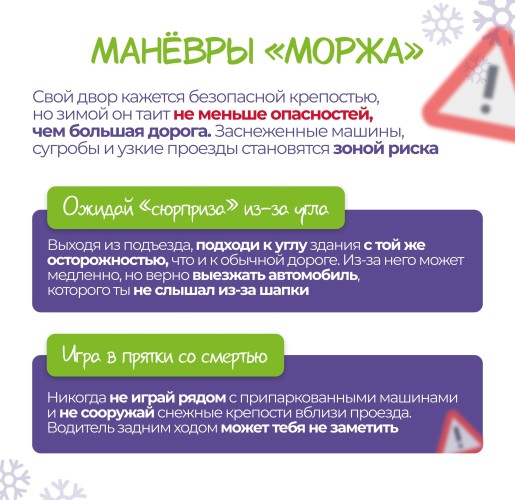 МАНЁВРЫ «МОРЖА»

Свой двор кажется безопасной крепостью, но зимой он таит не меньше опасностей, чем большая дорога. Заснеженные машины, сугробы и узкие проезды становятся зоной риска

Ожидай «сюрприза» из-за угла

Выходя из подъезда, подходи к углу здания с той же осторожностью, что и к обычной дороге. Из-за него может медленно, но верно выезжать автомобиль, которого ты не слышал из-за шапки

Игра в прятки со смертью

Никогда не играй рядом с припаркованными машинами и не сооружай снежные крепости вблизи проезда. Водитель задним ходом может тебя не заметить